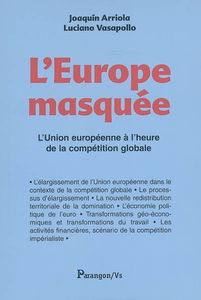 Joaquín Arriola
Luciano Vasapollo

L'Europe masquée

L'Union européenne à l'heure de la compétition globale

• L'élargissement de l'Union européenne dans le contexte de la compétition globale • Le processus d'élargissement • La nouvelle redistribution territoriale de la domination • L'économie politique de l'euro • Transformations géo-économiques et transformations du travail • Les activités financières, scénario de la compétition impérialiste •

Parangon/Vs